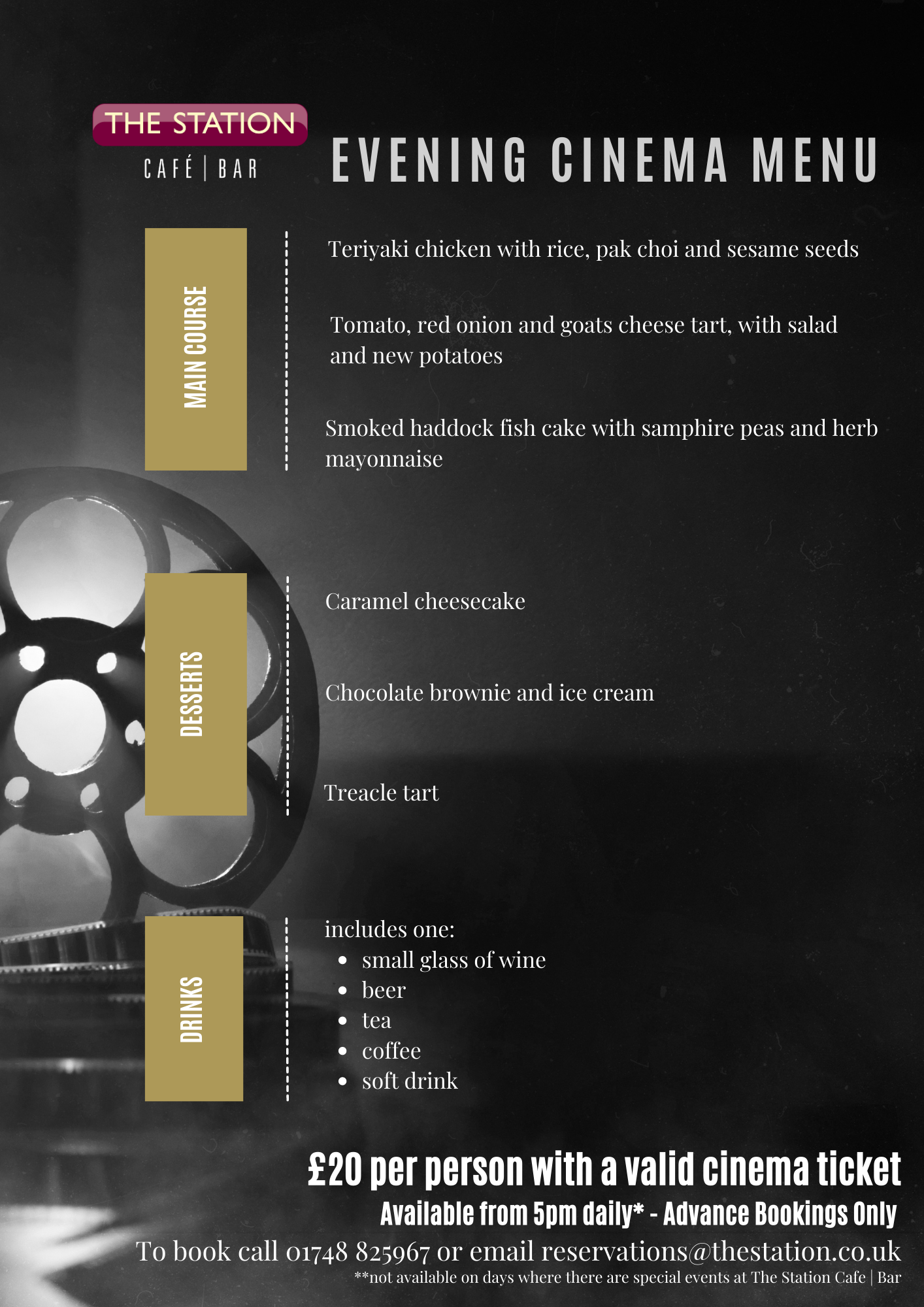 THE STATION
CAFÉ | BAR

EVENING CINEMA MENU

MAIN COURSE

Teriyaki chicken with rice, pak choi and sesame seeds

Tomato, red onion and goats cheese tart, with salad and new potatoes

Smoked haddock fish cake with samphire peas and herb mayonnaise

DESSERTS

Caramel cheesecake

Chocolate brownie and ice cream

Treacle tart

DRINKS

includes one:
• small glass of wine
• beer
• tea
• coffee
• soft drink

£20 per person with a valid cinema ticket
Available from 5pm daily* - Advance Bookings Only
To book call 01748 825967 or email reservations@thestation.co.uk
**not available on days where there are special events at The Station Cafe | Bar